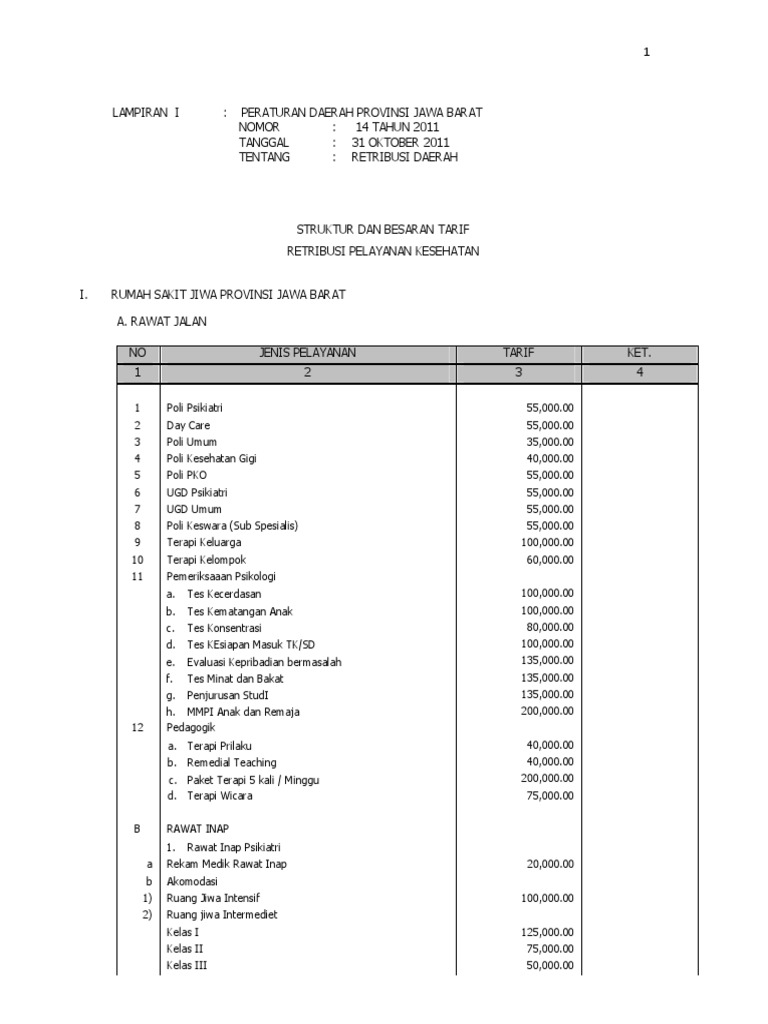 1

LAMPIRAN I : PERATURAN DAERAH PROVINSI JAWA BARAT
NOMOR : 14 TAHUN 2011
TANGGAL : 31 OKTOBER 2011
TENTANG : RETRIBUSI DAERAH

STRUKTUR DAN BESARAN TARIF

RETRIBUSI PELAYANAN KESEHATAN

I. RUMAH SAKIT JIWA PROVINSI JAWA BARAT

A. RAWAT JALAN

| NO | JENIS PELAYANAN | TARIF | KET. |
|---|---|---|---|
| 1 | 2 | 3 | 4 |
| 1 | Poli Psikiatri | 55,000.00 | |
| 2 | Day Care | 55,000.00 | |
| 3 | Poli Umum | 35,000.00 | |
| 4 | Poli Kesehatan Gigi | 40,000.00 | |
| 5 | Poli PKO | 55,000.00 | |
| 6 | UGD Psikiatri | 55,000.00 | |
| 7 | UGD Umum | 55,000.00 | |
| 8 | Poli Keswara (Sub Spesialis) | 55,000.00 | |
| 9 | Terapi Keluarga | 100,000.00 | |
| 10 | Terapi Kelompok | 60,000.00 | |
| 11 | Pemeriksaaan Psikologi | | |
| | a. Tes Kecerdasan | 100,000.00 | |
| | b. Tes Kematangan Anak | 100,000.00 | |
| | c. Tes Konsentrasi | 80,000.00 | |
| | d. Tes KEsiapan Masuk TK/SD | 100,000.00 | |
| | e. Evaluasi Kepribadian bermasalah | 135,000.00 | |
| | f. Tes Minat dan Bakat | 135,000.00 | |
| | g. Penjurusan StudI | 135,000.00 | |
| | h. MMPI Anak dan Remaja | 200,000.00 | |
| 12 | Pedagogik | | |
| | a. Terapi Prilaku | 40,000.00 | |
| | b. Remedial Teaching | 40,000.00 | |
| | c. Paket Terapi 5 kali / Minggu | 200,000.00 | |
| | d. Terapi Wicara | 75,000.00 | |
| B | RAWAT INAP | | |
| | 1. Rawat Inap Psikiatri | | |
| a | Rekam Medik Rawat Inap | 20,000.00 | |
| b | Akomodasi | | |
| 1) | Ruang Jiwa Intensif | 100,000.00 | |
| 2) | Ruang jiwa Intermediet | | |
| | Kelas I | 125,000.00 | |
| | Kelas II | 75,000.00 | |
| | Kelas III | 50,000.00 | |